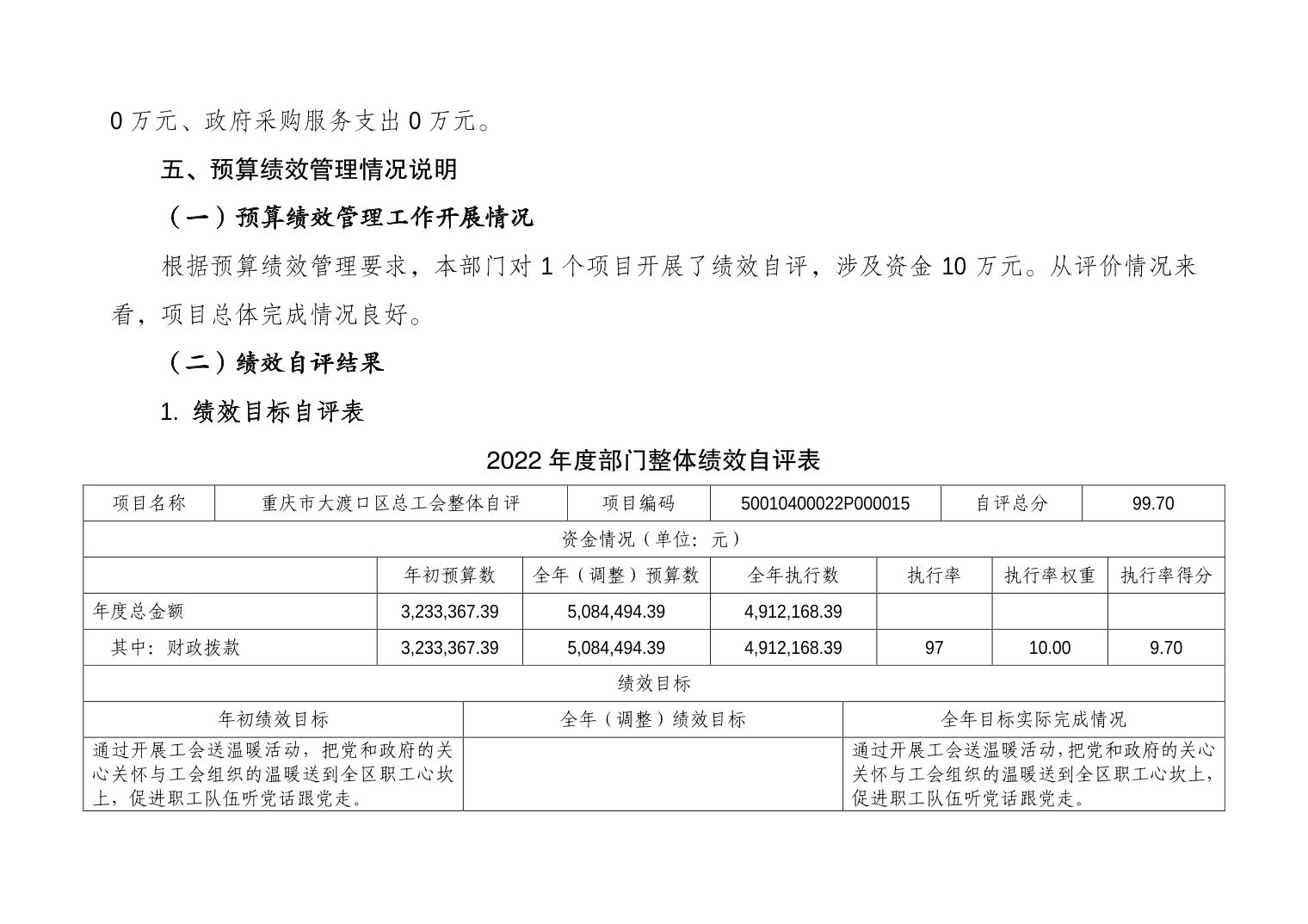 0 万元、政府采购服务支出 0 万元。

五、预算绩效管理情况说明

（一）预算绩效管理工作开展情况

根据预算绩效管理要求，本部门对 1 个项目开展了绩效自评，涉及资金 10 万元。从评价情况来看，项目总体完成情况良好。

（二）绩效自评结果

1. 绩效目标自评表

2022 年度部门整体绩效自评表

| 项目名称 | 重庆市大渡口区总工会整体自评 | 项目编码 | 50010400022P000015 | 自评总分 | 99.70 |
|---|---|---|---|---|---|

资金情况（单位：元）

| | 年初预算数 | 全年（调整）预算数 | 全年执行数 | 执行率 | 执行率权重 | 执行率得分 |
|---|---|---|---|---|---|---|
| 年度总金额 | 3,233,367.39 | 5,084,494.39 | 4,912,168.39 | | | |
| 其中：财政拨款 | 3,233,367.39 | 5,084,494.39 | 4,912,168.39 | 97 | 10.00 | 9.70 |

绩效目标

| 年初绩效目标 | 全年（调整）绩效目标 | 全年目标实际完成情况 |
|---|---|---|
| 通过开展工会送温暖活动，把党和政府的关心关怀与工会组织的温暖送到全区职工心坎上，促进职工队伍听党话跟党走。 | | 通过开展工会送温暖活动，把党和政府的关心关怀与工会组织的温暖送到全区职工心坎上，促进职工队伍听党话跟党走。 |